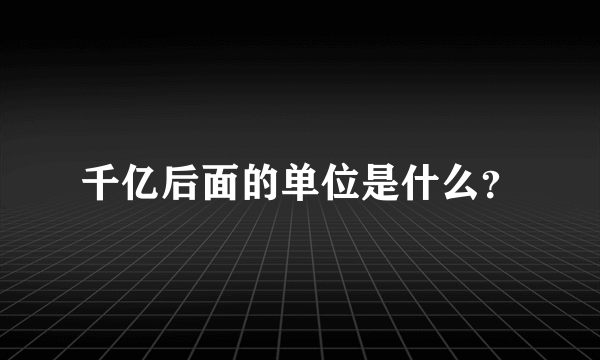 千亿后面的单位是什么?